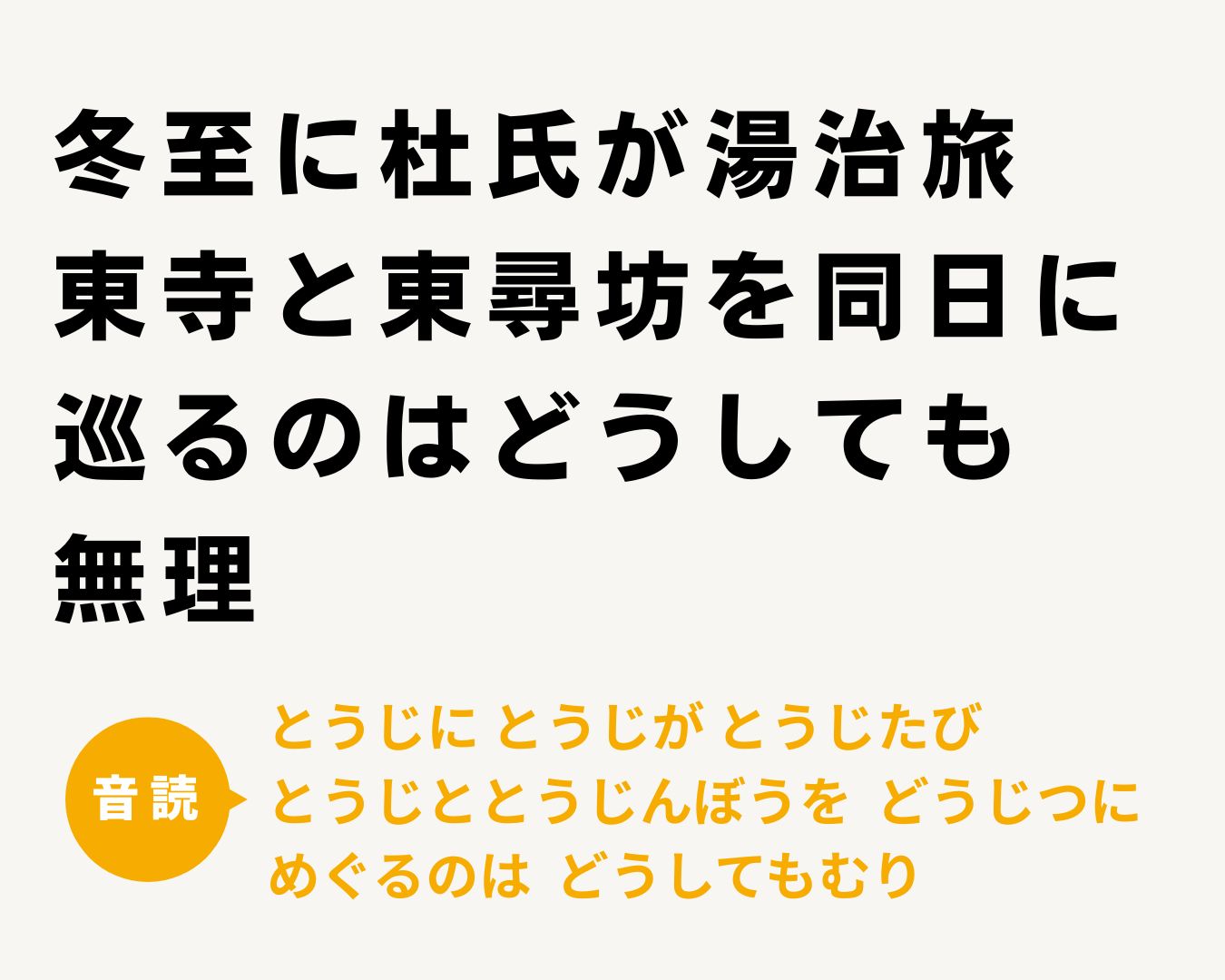 冬至に杜氏が湯治旅
東寺と東尋坊を同日に
巡るのはどうしても
無理

音読

とうじに とうじが とうじたび
とうじととうじんぼうを どうじつに
めぐるのは どうしてもむり